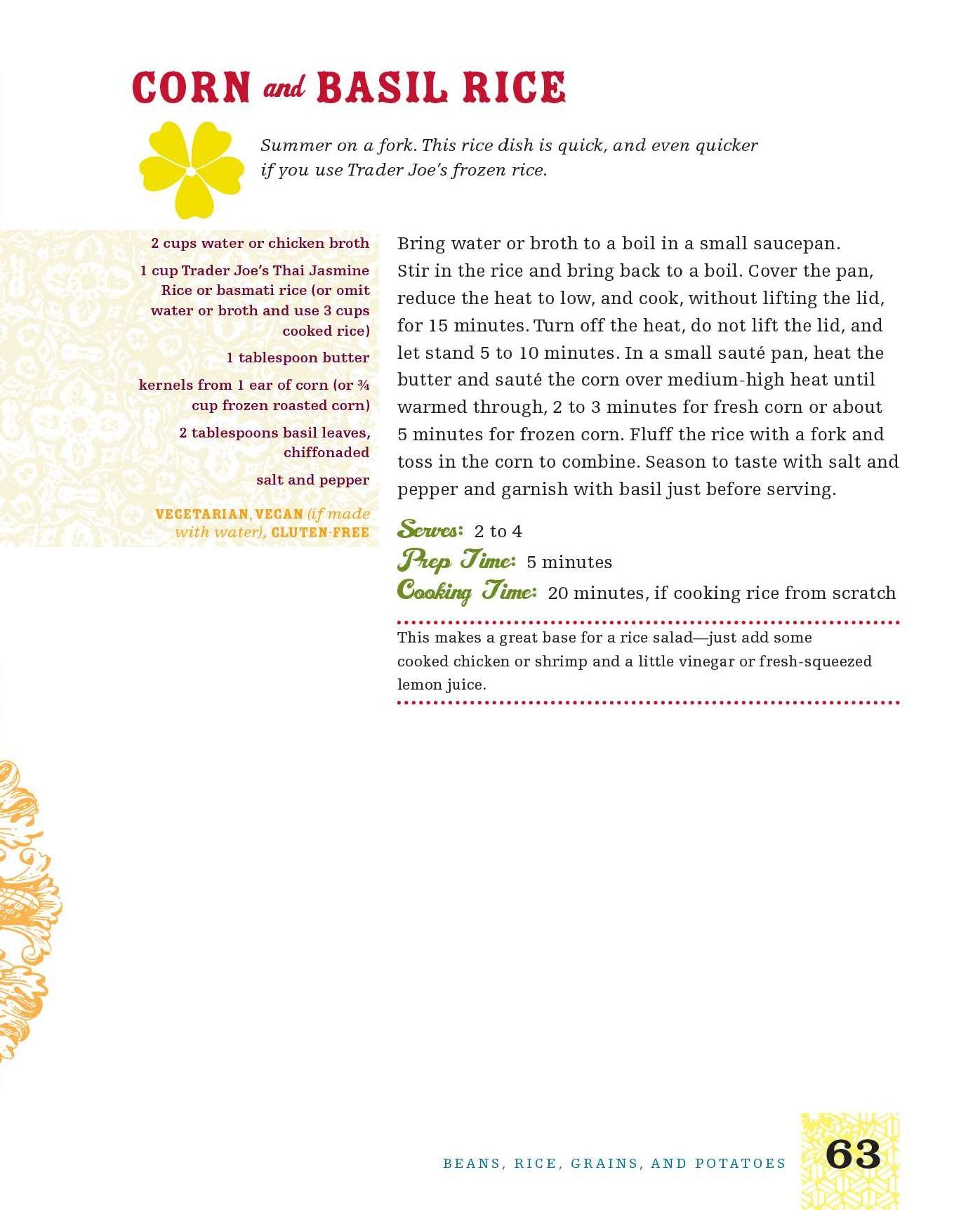 CORN and BASIL RICE

Summer on a fork. This rice dish is quick, and even quicker if you use Trader Joe's frozen rice.

2 cups water or chicken broth

1 cup Trader Joe's Thai Jasmine Rice or basmati rice (or omit water or broth and use 3 cups cooked rice)

1 tablespoon butter

kernels from 1 ear of corn (or ¾ cup frozen roasted corn)

2 tablespoons basil leaves, chiffonaded

salt and pepper

VEGETARIAN, VEGAN (if made with water), GLUTEN-FREE

Bring water or broth to a boil in a small saucepan. Stir in the rice and bring back to a boil. Cover the pan, reduce the heat to low, and cook, without lifting the lid, for 15 minutes. Turn off the heat, do not lift the lid, and let stand 5 to 10 minutes. In a small sauté pan, heat the butter and sauté the corn over medium-high heat until warmed through, 2 to 3 minutes for fresh corn or about 5 minutes for frozen corn. Fluff the rice with a fork and toss in the corn to combine. Season to taste with salt and pepper and garnish with basil just before serving.

Serves: 2 to 4
Prep Time: 5 minutes
Cooking Time: 20 minutes, if cooking rice from scratch

This makes a great base for a rice salad—just add some cooked chicken or shrimp and a little vinegar or fresh-squeezed lemon juice.

BEANS, RICE, GRAINS, AND POTATOES 63